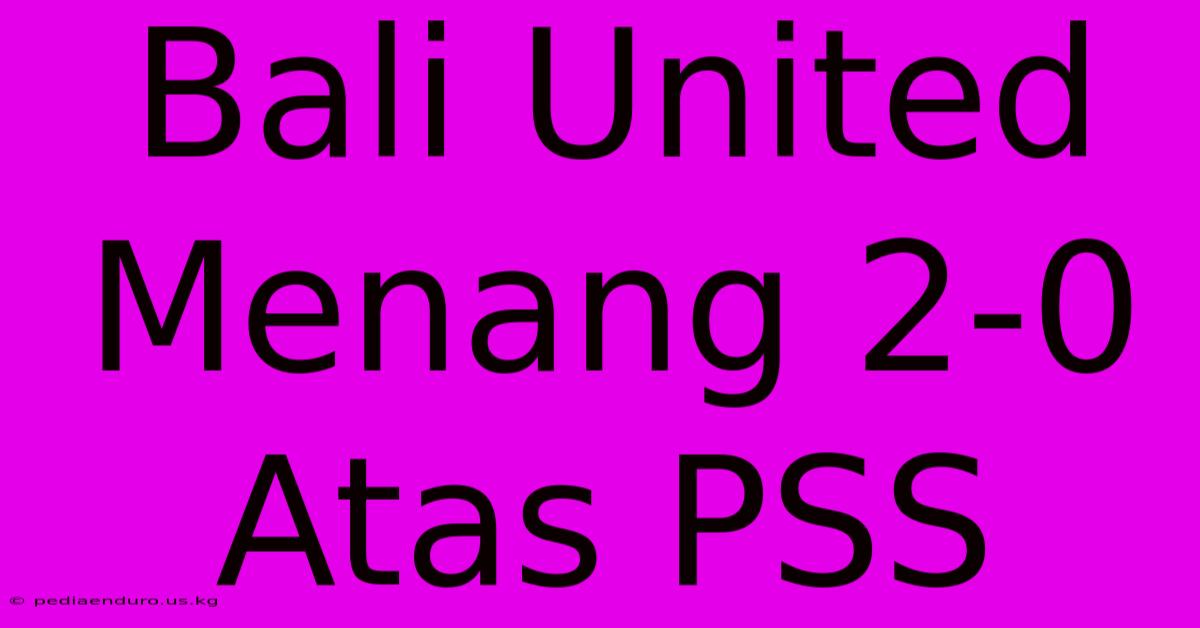 Bali United Menang 2-0 Atas PSS

© pediaenduro.us.kg